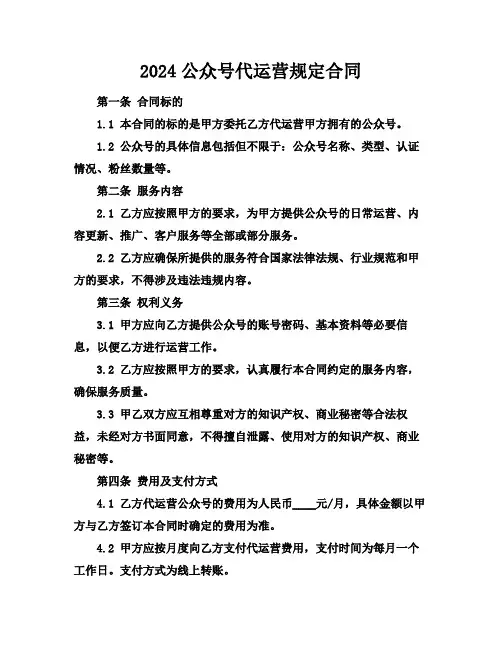 2024 公众号代运营规定合同

第一条 合同标的

1.1 本合同的标的是甲方委托乙方代运营甲方拥有的公众号。

1.2 公众号的具体信息包括但不限于：公众号名称、类型、认证情况、粉丝数量等。

第二条 服务内容

2.1 乙方应按照甲方的要求，为甲方提供公众号的日常运营、内容更新、推广、客户服务等全部或部分服务。

2.2 乙方应确保所提供的服务符合国家法律法规、行业规范和甲方的要求，不得涉及违法违规内容。

第三条 权利义务

3.1 甲方应向乙方提供公众号的账号密码、基本资料等必要信息，以便乙方进行运营工作。

3.2 乙方应按照甲方的要求，认真履行本合同约定的服务内容，确保服务质量。

3.3 甲乙双方应互相尊重对方的知识产权、商业秘密等合法权益，未经对方书面同意，不得擅自泄露、使用对方的知识产权、商业秘密等。

第四条 费用及支付方式

4.1 乙方代运营公众号的费用为人民币____元/月，具体金额以甲方与乙方签订本合同时确定的费用为准。

4.2 甲方应按月度向乙方支付代运营费用，支付时间为每月一个工作日。支付方式为线上转账。